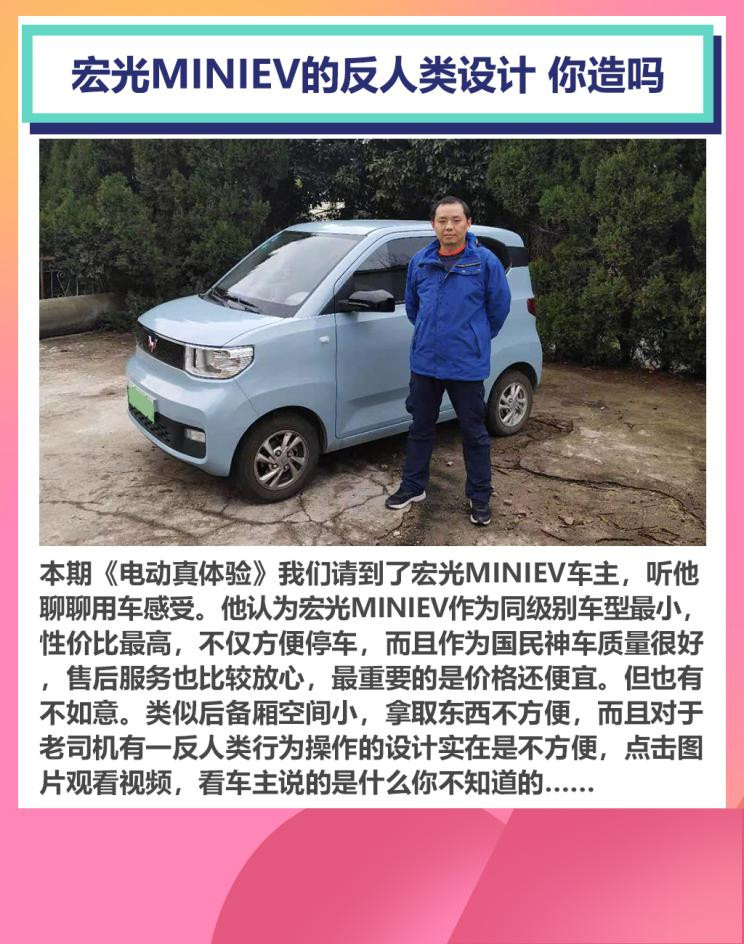 宏光MINIEV的反人类设计 你造吗

本期《电动真体验》我们请到了宏光MINIEV车主，听他聊聊用车感受。他认为宏光MINIEV作为同级别车型最小，性价比最高，不仅方便停车，而且作为国民神车质量很好，售后服务也比较放心，最重要的是价格还便宜。但也有不如意。类似后备厢空间小，拿取东西不方便，而且对于老司机有一反人类行为操作的设计实在是不方便，点击图片观看视频，看车主说的是什么你不知道的……